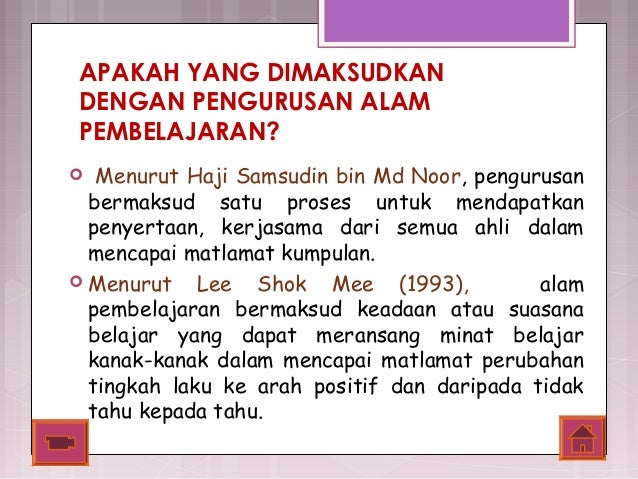 APAKAH YANG DIMAKSUDKAN DENGAN PENGURUSAN ALAM PEMBELAJARAN?

Menurut Haji Samsudin bin Md Noor, pengurusan bermaksud satu proses untuk mendapatkan penyertaan, kerjasama dari semua ahli dalam mencapai matlamat kumpulan.

Menurut Lee Shok Mee (1993), alam pembelajaran bermaksud keadaan atau suasana belajar yang dapat meransang minat belajar kanak-kanak dalam mencapai matlamat perubahan tingkah laku ke arah positif dan daripada tidak tahu kepada tahu.